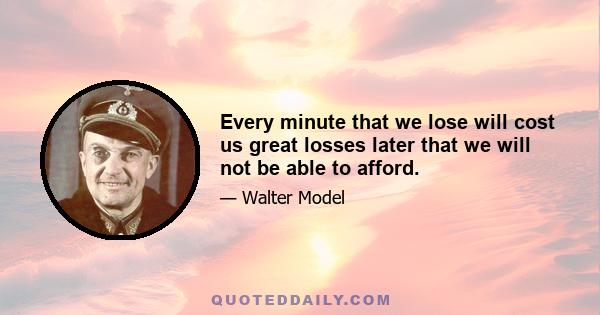 Every minute that we lose will cost us great losses later that we will not be able to afford.

— Walter Model

QUOTEDDAILY.COM